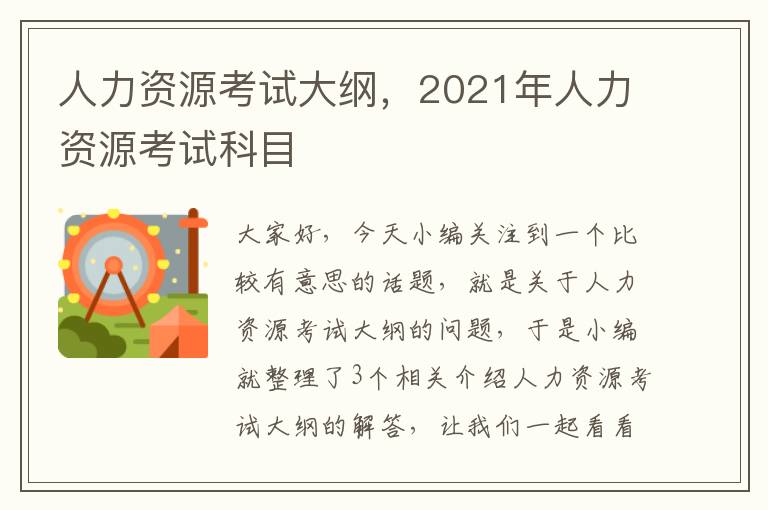 人力资源考试大纲，2021年人力资源考试科目

大家好，今天小编关注到一个比较有意思的话题，就是关于人力资源考试大纲的问题，于是小编就整理了3个相关介绍人力资源考试大纲的解答，让我们一起看看